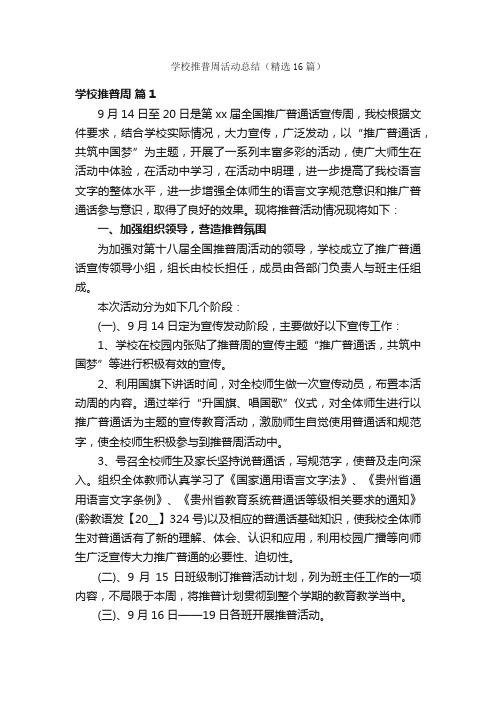 学校推普周活动总结（精选16篇）

学校推普周 篇1

9月14日至20日是第xx届全国推广普通话宣传周，我校根据文件要求，结合学校实际情况，大力宣传，广泛发动，以“推广普通话，共筑中国梦”为主题，开展了一系列丰富多彩的活动，使广大师生在活动中体验，在活动中学习，在活动中明理，进一步提高了我校语言文字的整体水平，进一步增强全体师生的语言文字规范意识和推广普通话参与意识，取得了良好的效果。现将推普活动情况现将如下：

一、加强组织领导，营造推普氛围

为加强对第十八届全国推普周活动的领导，学校成立了推广普通话宣传领导小组，组长由校长担任，成员由各部门负责人与班主任组成。

本次活动分为如下几个阶段：

(一)、9月14日定为宣传发动阶段，主要做好以下宣传工作：

1、学校在校园内张贴了推普周的宣传主题“推广普通话，共筑中国梦”等进行积极有效的宣传。

2、利用国旗下讲话时间，对全校师生做一次宣传动员，布置本活动周的内容。通过举行“升国旗、唱国歌”仪式，对全体师生进行以推广普通话为主题的宣传教育活动，激励师生自觉使用普通话和规范字，使全校师生积极参与到推普周活动中。

3、号召全校师生及家长坚持说普通话，写规范字，使普及走向深入。组织全体教师认真学习了《国家通用语言文字法》、《贵州省通用语言文字条例》、《贵州省教育系统普通话等级相关要求的通知》(黔教语发【20__】324号)以及相应的普通话基础知识，使我校全体师生对普通话有了新的理解、体会、认识和应用，利用校园广播等向师生广泛宣传大力推广普通的必要性、迫切性。

(二)、9月 15日班级制订推普活动计划，列为班主任工作的一项内容，不局限于本周，将推普计划贯彻到整个学期的教育教学当中。

(三)、9月16日——19日各班开展推普活动。